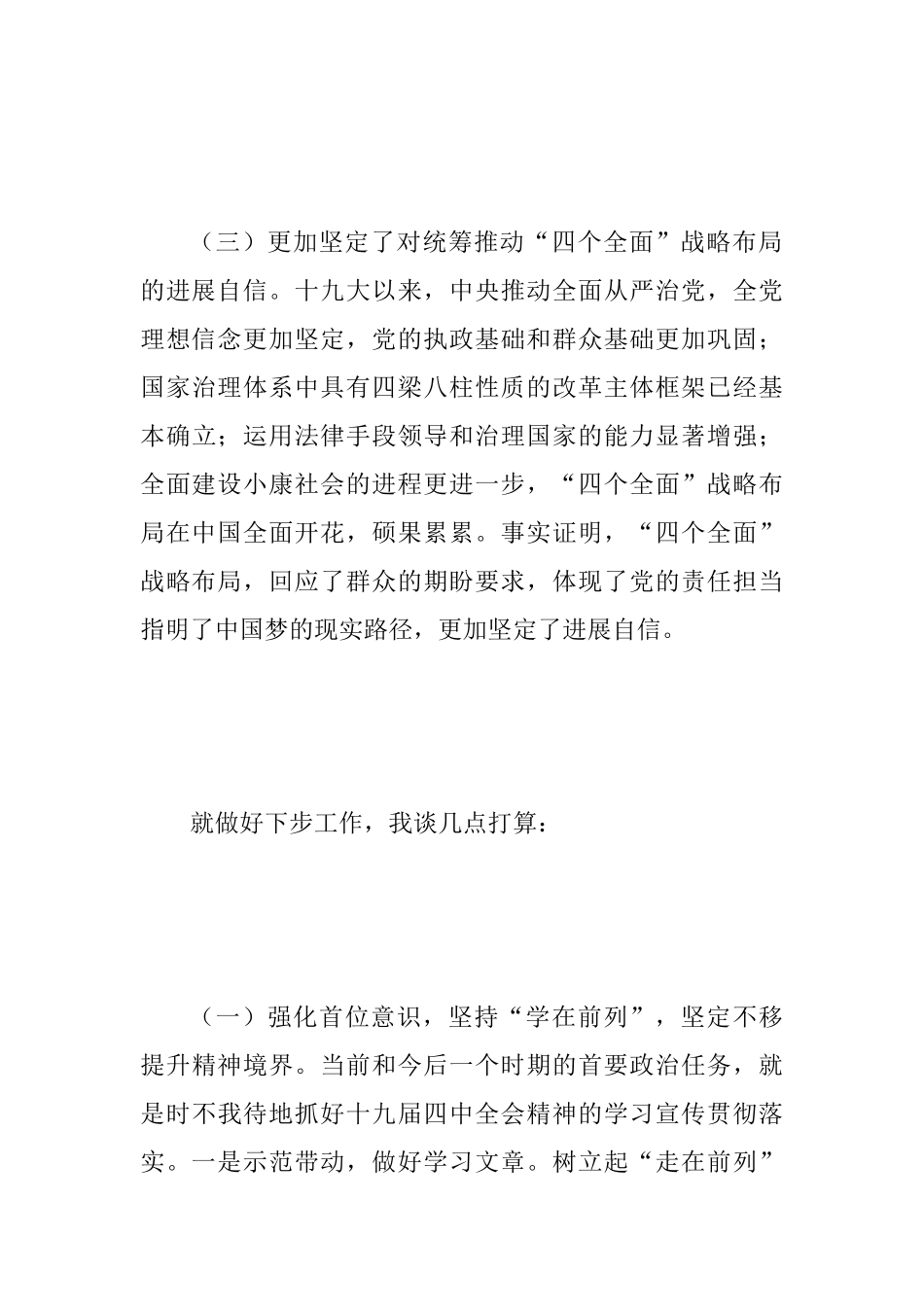 （三）更加坚定了对统筹推动“四个全面”战略布局的进展自信。十九大以来，中央推动全面从严治党，全党理想信念更加坚定，党的执政基础和群众基础更加巩固；国家治理体系中具有四梁八柱性质的改革主体框架已经基本确立；运用法律手段领导和治理国家的能力显著增强；全面建设小康社会的进程更进一步，“四个全面”战略布局在中国全面开花，硕果累累。事实证明，“四个全面”战略布局，回应了群众的期盼要求，体现了党的责任担当指明了中国梦的现实路径，更加坚定了进展自信。

就做好下步工作，我谈几点打算：

（一）强化首位意识，坚持“学在前列”，坚定不移提升精神境界。当前和今后一个时期的首要政治任务，就是时不我待地抓好十九届四中全会精神的学习宣传贯彻落实。一是示范带动，做好学习文章。树立起“走在前列”